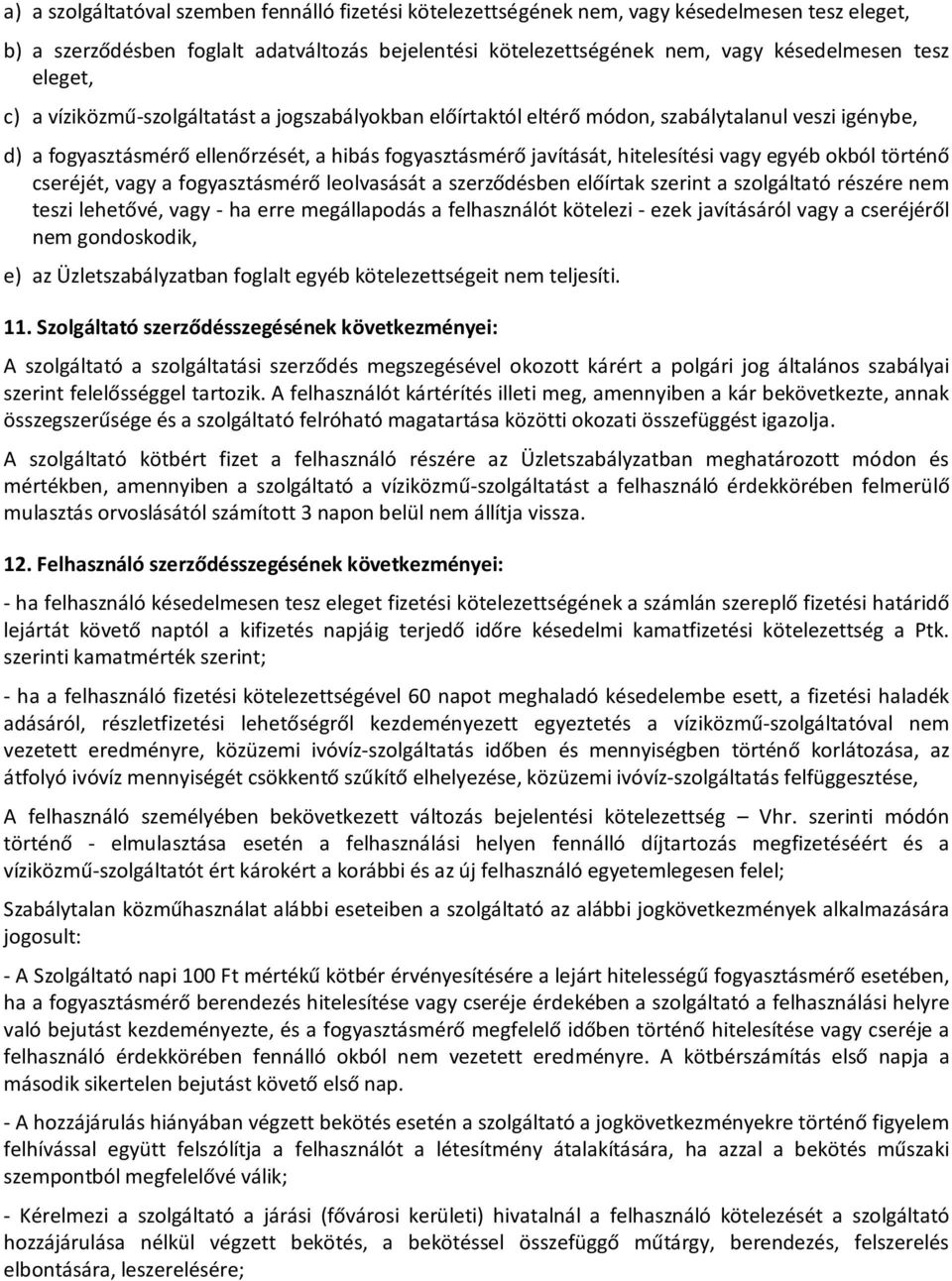 a) a szolgáltatóval szemben fennálló fizetési kötelezettségének nem, vagy késedelmesen tesz eleget,

b) a szerződésben foglalt adatváltozás bejelentési kötelezettségének nem, vagy késedelmesen tesz eleget,

c) a víziközmű-szolgáltatást a jogszabályokban előírtaktól eltérő módon, szabálytalanul veszi igénybe,

d) a fogyasztásmérő ellenőrzését, a hibás fogyasztásmérő javítását, hitelesítési vagy egyéb okból történő cseréjét, vagy a fogyasztásmérő leolvasását a szerződésben előírtak szerint a szolgáltató részére nem teszi lehetővé, vagy - ha erre megállapodás a felhasználót kötelezi - ezek javításáról vagy a cseréjéről nem gondoskodik,

e) az Üzletszabályzatban foglalt egyéb kötelezettségeit nem teljesíti.

11. Szolgáltató szerződésszegésének következményei:

A szolgáltató a szolgáltatási szerződés megszegésével okozott kárért a polgári jog általános szabályai szerint felelősséggel tartozik. A felhasználót kártérítés illeti meg, amennyiben a kár bekövetkezte, annak összegszerűsége és a szolgáltató felróható magatartása közötti okozati összefüggést igazolja.

A szolgáltató kötbért fizet a felhasználó részére az Üzletszabályzatban meghatározott módon és mértékben, amennyiben a szolgáltató a víziközmű-szolgáltatást a felhasználó érdekkörében felmerülő mulasztás orvoslásától számított 3 napon belül nem állítja vissza.

12. Felhasználó szerződésszegésének következményei:

- ha felhasználó késedelmesen tesz eleget fizetési kötelezettségének a számlán szereplő fizetési határidő lejártát követő naptól a kifizetés napjáig terjedő időre késedelmi kamatfizetési kötelezettség a Ptk. szerinti kamatmérték szerint;

- ha a felhasználó fizetési kötelezettségével 60 napot meghaladó késedelembe esett, a fizetési haladék adásáról, részletfizetési lehetőségről kezdeményezett egyeztetés a víziközmű-szolgáltatóval nem vezetett eredményre, közüzemi ivóvíz-szolgáltatás időben és mennyiségben történő korlátozása, az átfolyó ivóvíz mennyiségét csökkentő szűkítő elhelyezése, közüzemi ivóvíz-szolgáltatás felfüggesztése,

A felhasználó személyében bekövetkezett változás bejelentési kötelezettség – Vhr. szerinti módon történő - elmulasztása esetén a felhasználási helyen fennálló díjtartozás megfizetéséért és a víziközmű-szolgáltatót ért károkért a korábbi és az új felhasználó egyetemlegesen felel;

Szabálytalan közműhasználat alábbi eseteiben a szolgáltató az alábbi jogkövetkezmények alkalmazására jogosult:

- A Szolgáltató napi 100 Ft mértékű kötbér érvényesítésére a lejárt hitelességű fogyasztásmérő esetében, ha a fogyasztásmérő berendezés hitelesítése vagy cseréje érdekében a szolgáltató a felhasználási helyre való bejutást kezdeményezte, és a fogyasztásmérő megfelelő időben történő hitelesítése vagy cseréje a felhasználó érdekkörében fennálló okból nem vezetett eredményre. A kötbérszámítás első napja a második sikertelen bejutást követő első nap.

- A hozzájárulás hiányában végzett bekötés esetén a szolgáltató a jogkövetkezményekre történő figyelem felhívással együtt felszólítja a felhasználót a létesítmény átalakítására, ha azzal a bekötés műszaki szempontból megfelelővé válik;

- Kérelmezi a szolgáltató a járási (fővárosi kerületi) hivatalnál a felhasználó kötelezését a szolgáltató hozzájárulása nélkül végzett bekötés, a bekötéssel összefüggő műtárgy, berendezés, felszerelés elbontására, leszerelésére;